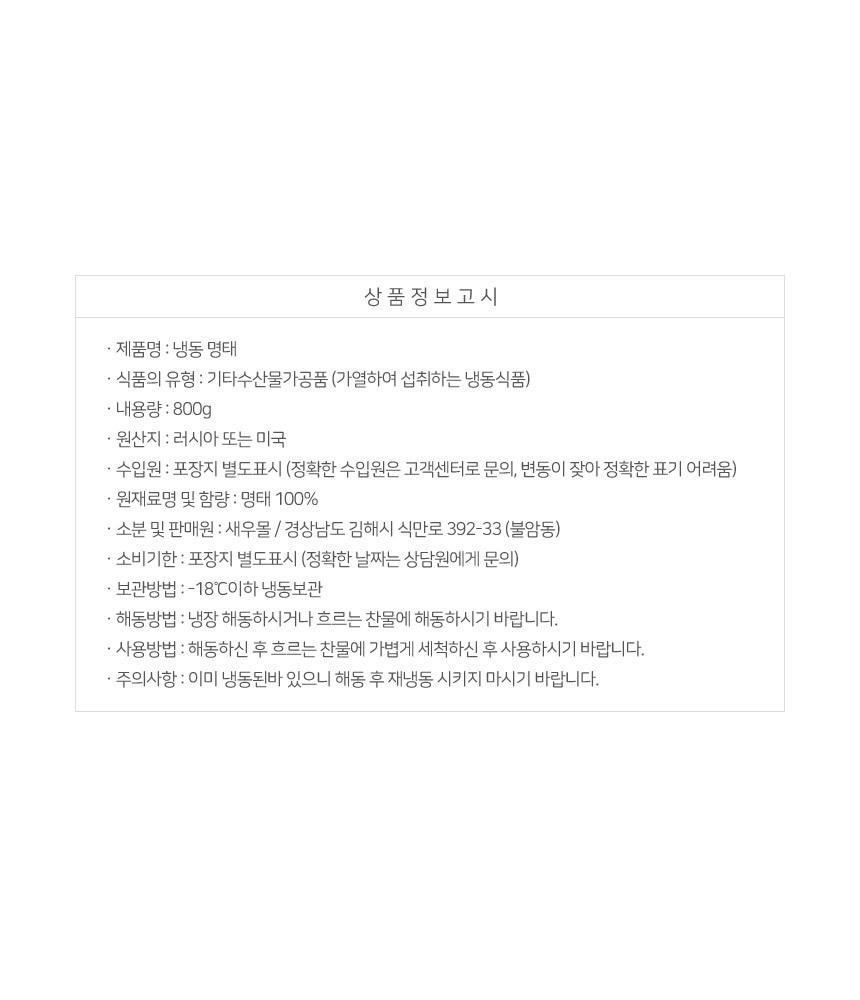 상 품 정 보 고 시

· 제품명 : 냉동 명태

· 식품의 유형 : 기타수산물가공품 (가열하여 섭취하는 냉동식품)

· 내용량 : 800g

· 원산지 : 러시아 또는 미국

· 수입원 : 포장지 별도표시 (정확한 수입원은 고객센터로 문의, 변동이 잦아 정확한 표기 어려움)

· 원재료명 및 함량 : 명태 100%

· 소분 및 판매원 : 새우몰 / 경상남도 김해시 식만로 392-33 (불암동)

· 소비기한 : 포장지 별도표시 (정확한 날짜는 상담원에게 문의)

· 보관방법 : -18℃이하 냉동보관

· 해동방법 : 냉장 해동하시거나 흐르는 찬물에 해동하시기 바랍니다.

· 사용방법 : 해동하신 후 흐르는 찬물에 가볍게 세척하신 후 사용하시기 바랍니다.

· 주의사항 : 이미 냉동된바 있으니 해동 후 재냉동 시키지 마시기 바랍니다.